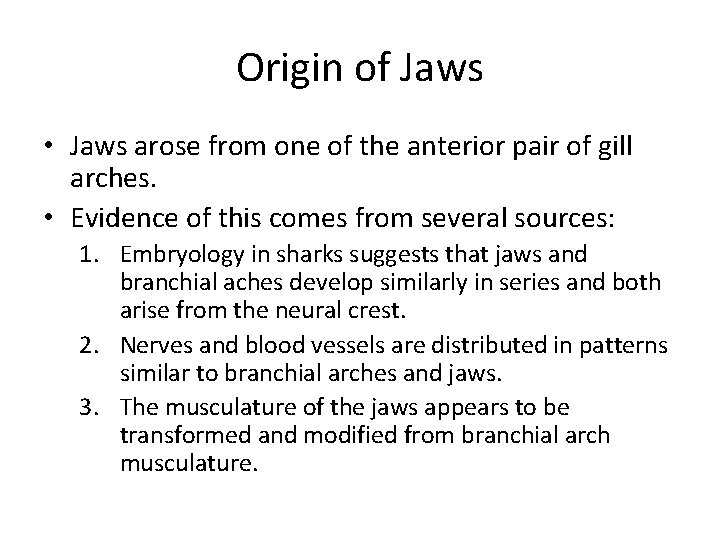 Origin of Jaws

• Jaws arose from one of the anterior pair of gill arches.
• Evidence of this comes from several sources:
1. Embryology in sharks suggests that jaws and branchial aches develop similarly in series and both arise from the neural crest.
2. Nerves and blood vessels are distributed in patterns similar to branchial arches and jaws.
3. The musculature of the jaws appears to be transformed and modified from branchial arch musculature.